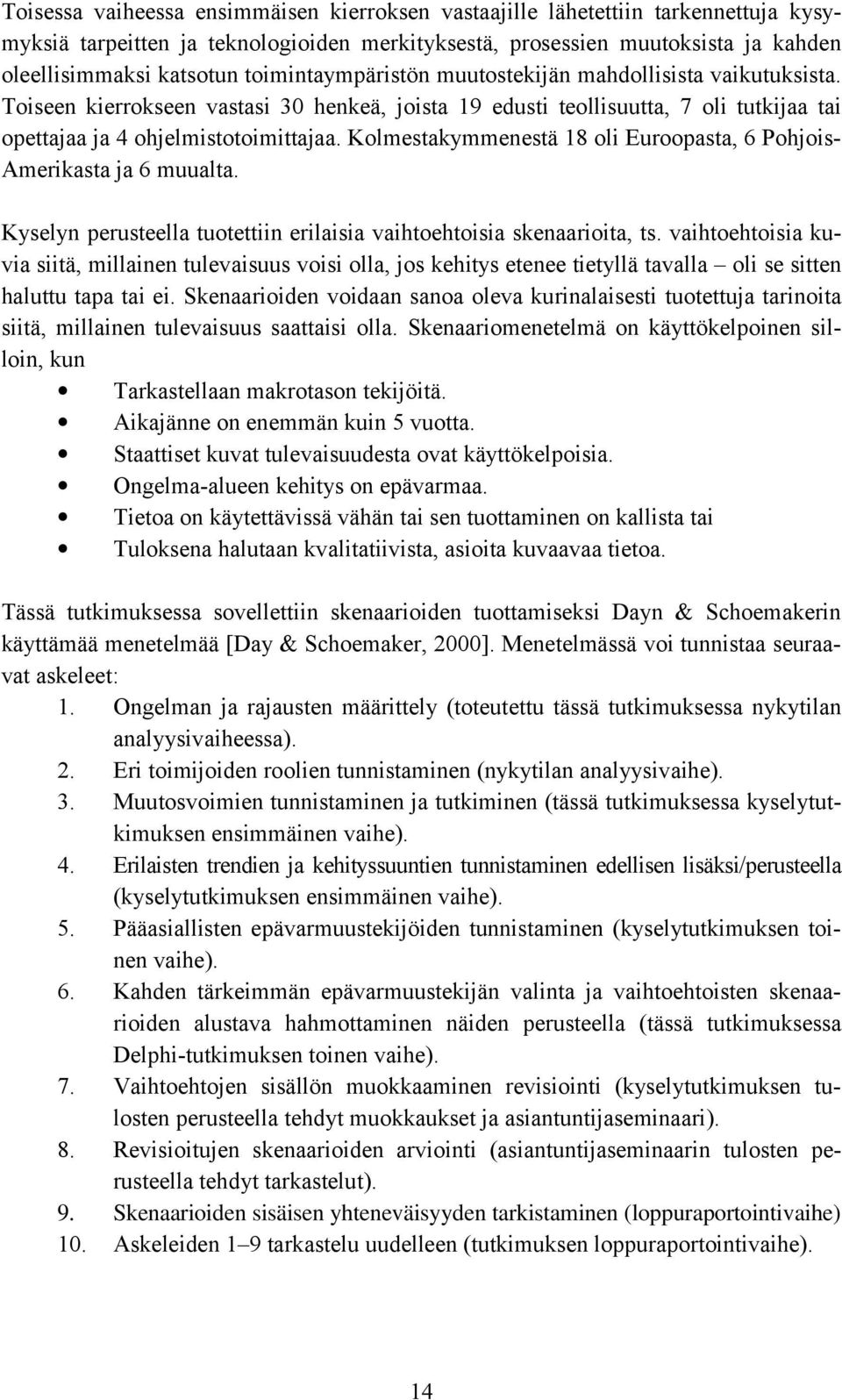 Toisessa vaiheessa ensimmäisen kierroksen vastaajille lähetettiin tarkennettuja kysymyksiä tarpeitten ja teknologioiden merkityksestä, prosessien muutoksista ja kahden oleellisimmaksi katsotun toimintaympäristön muutostekijän mahdollisista vaikutuksista. Toiseen kierrokseen vastasi 30 henkeä, joista 19 edusti teollisuutta, 7 oli tutkijaa tai opettajaa ja 4 ohjelmistotoimittajaa. Kolmestakymmenestä 18 oli Euroopasta, 6 Pohjois-Amerikasta ja 6 muualta.

Kyselyn perusteella tuotettiin erilaisia vaihtoehtoisia skenaarioita, ts. vaihtoehtoisia kuvia siitä, millainen tulevaisuus voisi olla, jos kehitys etenee tietyllä tavalla – oli se sitten haluttu tapa tai ei. Skenaarioiden voidaan sanoa oleva kurinalaisesti tuotettuja tarinoita siitä, millainen tulevaisuus saattaisi olla. Skenaariomenetelmä on käyttökelpoinen silloin, kun

• Tarkastellaan makrotason tekijöitä.
• Aikajänne on enemmän kuin 5 vuotta.
• Staattiset kuvat tulevaisuudesta ovat käyttökelpoisia.
• Ongelma-alueen kehitys on epävarmaa.
• Tietoa on käytettävissä vähän tai sen tuottaminen on kallista tai
• Tuloksena halutaan kvalitatiivista, asioita kuvaavaa tietoa.

Tässä tutkimuksessa sovellettiin skenaarioiden tuottamiseksi Dayn & Schoemakerin käyttämää menetelmää [Day & Schoemaker, 2000]. Menetelmässä voi tunnistaa seuraavat askeleet:
1. Ongelman ja rajausten määrittely (toteutettu tässä tutkimuksessa nykytilan analyysivaiheessa).
2. Eri toimijoiden roolien tunnistaminen (nykytilan analyysivaihe).
3. Muutosvoimien tunnistaminen ja tutkiminen (tässä tutkimuksessa kyselytutkimuksen ensimmäinen vaihe).
4. Erilaisten trendien ja kehityssuuntien tunnistaminen edellisen lisäksi/perusteella (kyselytutkimuksen ensimmäinen vaihe).
5. Pääasiallisten epävarmuustekijöiden tunnistaminen (kyselytutkimuksen toinen vaihe).
6. Kahden tärkeimmän epävarmuustekijän valinta ja vaihtoehtoisten skenaarioiden alustava hahmottaminen näiden perusteella (tässä tutkimuksessa Delphi-tutkimuksen toinen vaihe).
7. Vaihtoehtojen sisällön muokkaaminen revisiointi (kyselytutkimuksen tulosten perusteella tehdyt muokkaukset ja asiantuntijaseminaari).
8. Revisioitujen skenaarioiden arviointi (asiantuntijaseminaarin tulosten perusteella tehdyt tarkastelut).
9. Skenaarioiden sisäisen yhteneväisyyden tarkistaminen (loppuraportointivaihe)
10. Askeleiden 1–9 tarkastelu uudelleen (tutkimuksen loppuraportointivaihe).

14